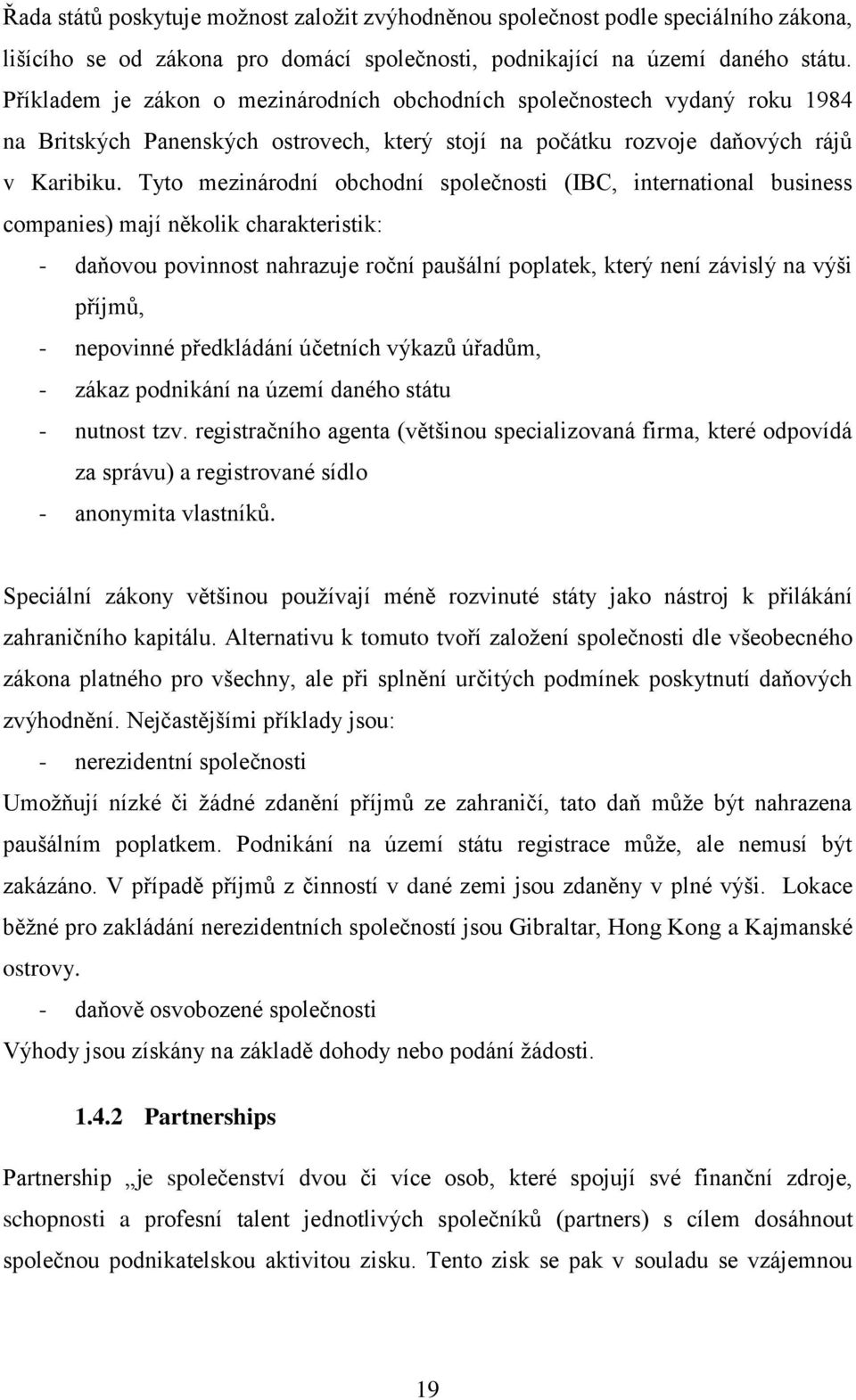 Řada států poskytuje možnost založit zvýhodněnou společnost podle speciálního zákona, lišícího se od zákona pro domácí společnosti, podnikající na území daného státu. Příkladem je zákon o mezinárodních obchodních společnostech vydaný roku 1984 na Britských Panenských ostrovech, který stojí na počátku rozvoje daňových rájů v Karibiku. Tyto mezinárodní obchodní společnosti (IBC, international business companies) mají několik charakteristik:

- daňovou povinnost nahrazuje roční paušální poplatek, který není závislý na výši příjmů,
- nepovinné předkládání účetních výkazů úřadům,
- zákaz podnikání na území daného státu
- nutnost tzv. registračního agenta (většinou specializovaná firma, které odpovídá za správu) a registrované sídlo
- anonymita vlastníků.

Speciální zákony většinou používají méně rozvinuté státy jako nástroj k přilákání zahraničního kapitálu. Alternativu k tomuto tvoří založení společnosti dle všeobecného zákona platného pro všechny, ale při splnění určitých podmínek poskytnutí daňových zvýhodnění. Nejčastějšími příklady jsou:

- nerezidentní společnosti

Umožňují nízké či žádné zdanění příjmů ze zahraničí, tato daň může být nahrazena paušálním poplatkem. Podnikání na území státu registrace může, ale nemusí být zakázáno. V případě příjmů z činností v dané zemi jsou zdaněny v plné výši. Lokace běžné pro zakládání nerezidentních společností jsou Gibraltar, Hong Kong a Kajmanské ostrovy.

- daňově osvobozené společnosti

Výhody jsou získány na základě dohody nebo podání žádosti.

1.4.2 Partnerships

Partnership „je společenství dvou či více osob, které spojují své finanční zdroje, schopnosti a profesní talent jednotlivých společníků (partners) s cílem dosáhnout společnou podnikatelskou aktivitou zisku. Tento zisk se pak v souladu se vzájemnou

19